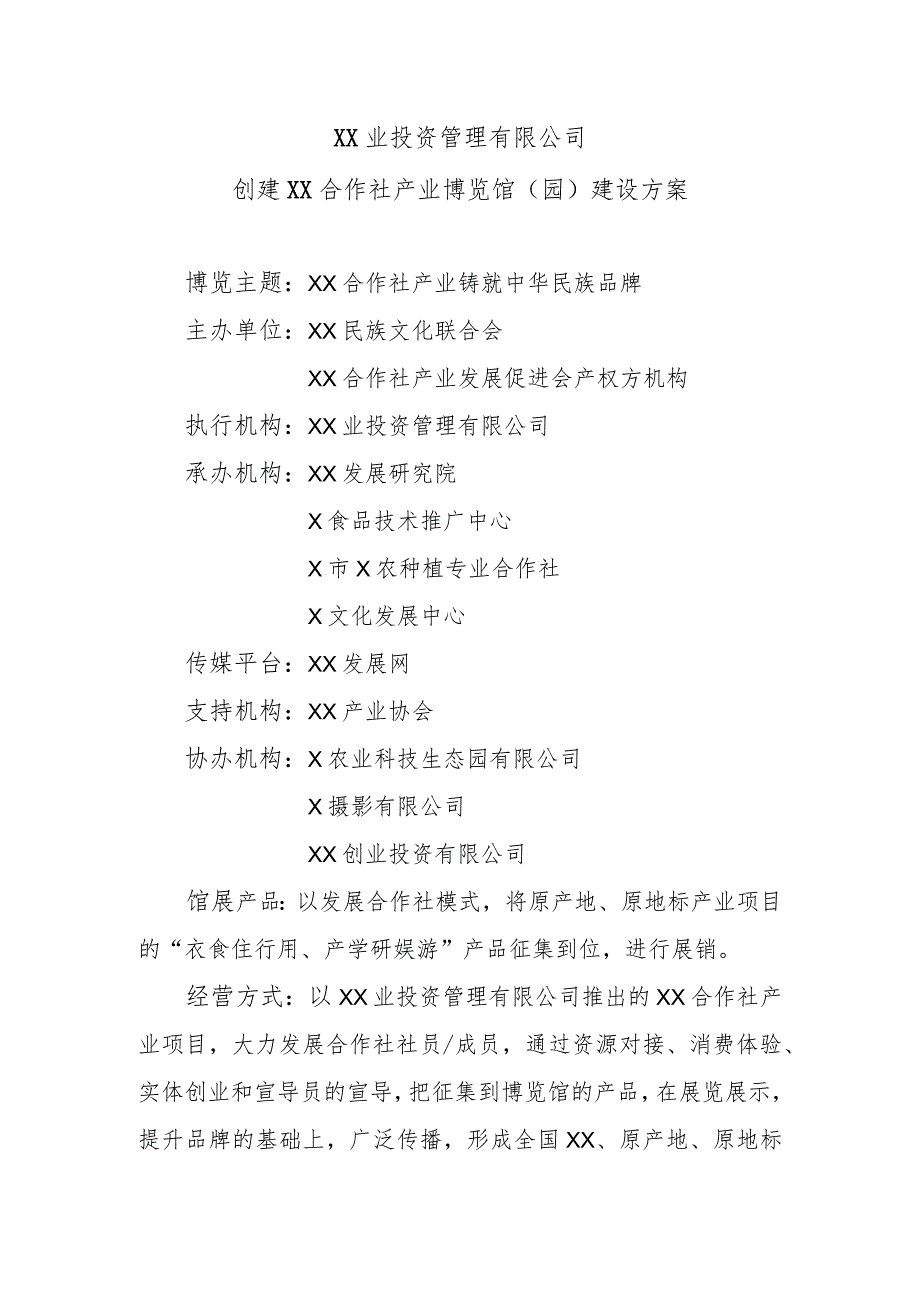 XX业投资管理有限公司

创建XX合作社产业博览馆（园）建设方案

博览主题：XX合作社产业铸就中华民族品牌

主办单位：XX民族文化联合会

XX合作社产业发展促进会产权方机构

执行机构：XX业投资管理有限公司

承办机构：XX发展研究院

X食品技术推广中心

X市X农种植专业合作社

X文化发展中心

传媒平台：XX发展网

支持机构：XX产业协会

协办机构：X农业科技生态园有限公司

X摄影有限公司

XX创业投资有限公司

馆展产品：以发展合作社模式，将原产地、原地标产业项目的“衣食住行用、产学研娱游”产品征集到位，进行展销。

经营方式：以XX业投资管理有限公司推出的XX合作社产业项目，大力发展合作社社员/成员，通过资源对接、消费体验、实体创业和宣导员的宣导，把征集到博览馆的产品，在展览展示，提升品牌的基础上，广泛传播，形成全国XX、原产地、原地标